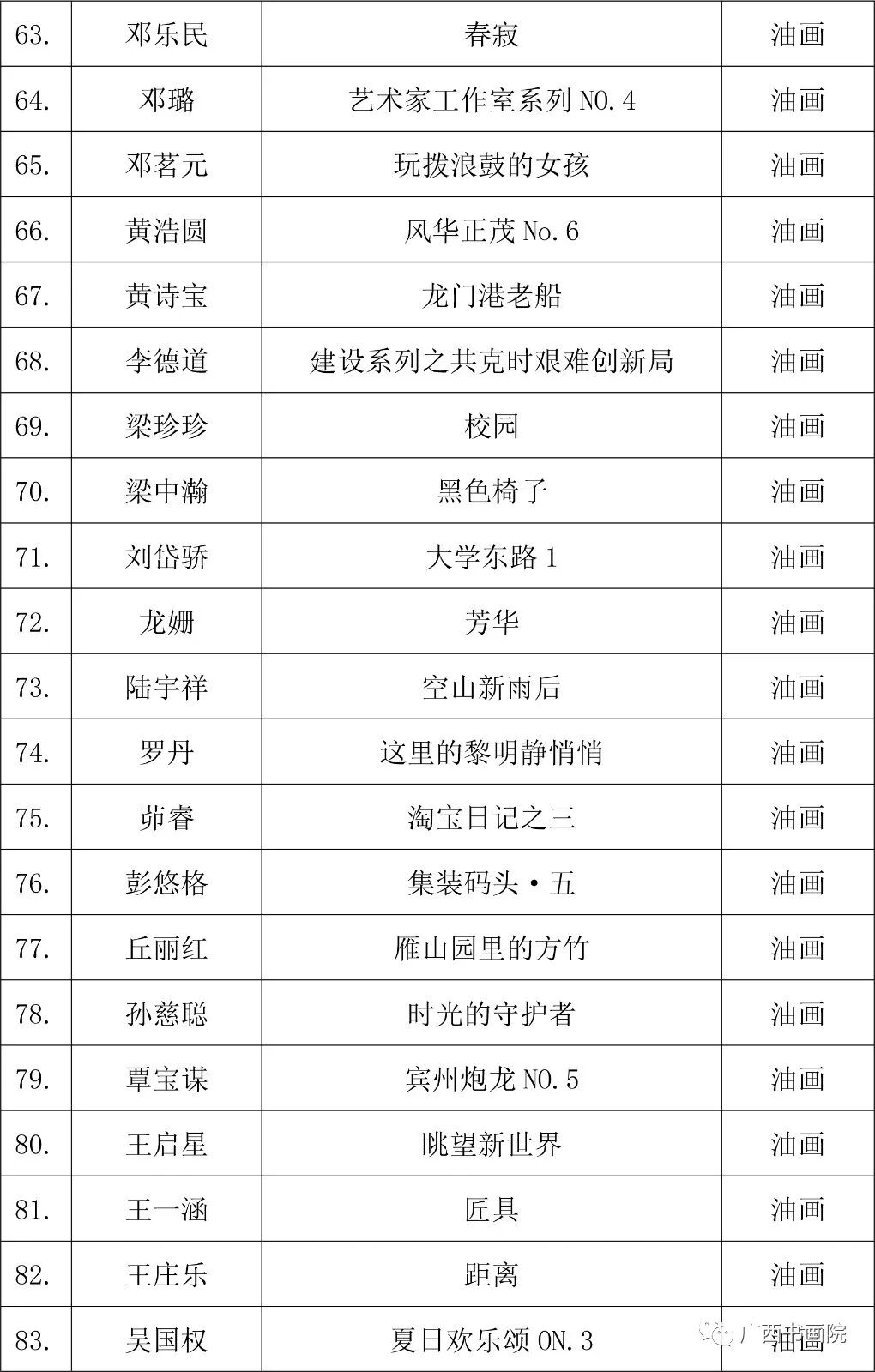 | 63. | 邓乐民 | 春寂 | 油画 |
|---|---|---|---|
| 64. | 邓璐 | 艺术家工作室系列 NO.4 | 油画 |
| 65. | 邓茗元 | 玩拨浪鼓的女孩 | 油画 |
| 66. | 黄浩圆 | 风华正茂 No.6 | 油画 |
| 67. | 黄诗宝 | 龙门港老船 | 油画 |
| 68. | 李德道 | 建设系列之共克时艰难创新局 | 油画 |
| 69. | 梁珍珍 | 校园 | 油画 |
| 70. | 梁中瀚 | 黑色椅子 | 油画 |
| 71. | 刘岱骄 | 大学东路 1 | 油画 |
| 72. | 龙姗 | 芳华 | 油画 |
| 73. | 陆宇祥 | 空山新雨后 | 油画 |
| 74. | 罗丹 | 这里的黎明静悄悄 | 油画 |
| 75. | 茆睿 | 淘宝日记之三 | 油画 |
| 76. | 彭悠格 | 集装码头·五 | 油画 |
| 77. | 丘丽红 | 雁山园里的方竹 | 油画 |
| 78. | 孙慈聪 | 时光的守护者 | 油画 |
| 79. | 覃宝谋 | 宾州炮龙 NO.5 | 油画 |
| 80. | 王启星 | 眺望新世界 | 油画 |
| 81. | 王一涵 | 匠具 | 油画 |
| 82. | 王庄乐 | 距离 | 油画 |
| 83. | 吴国权 | 夏日欢乐颂 ON.3 | 油画 |

广西书画院